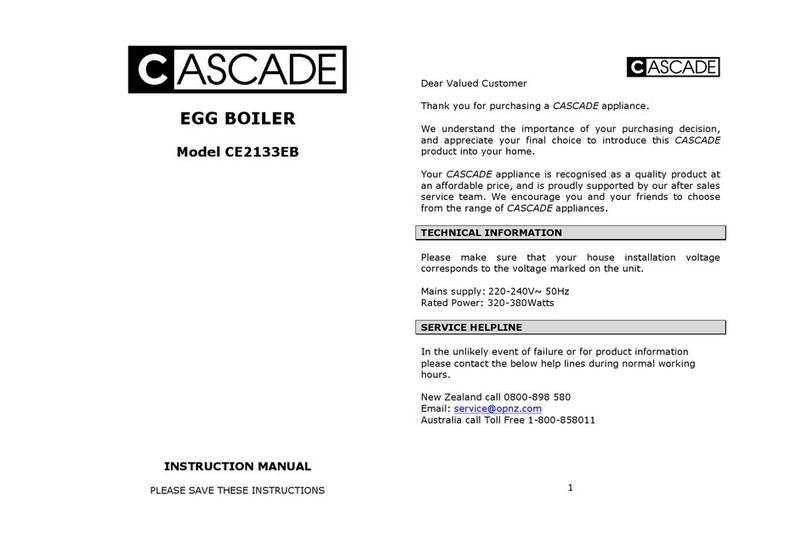 CASCADE

EGG BOILER

Model CE2133EB

INSTRUCTION MANUAL

PLEASE SAVE THESE INSTRUCTIONS

CASCADE

Dear Valued Customer

Thank you for purchasing a CASCADE appliance.

We understand the importance of your purchasing decision, and appreciate your final choice to introduce this CASCADE product into your home.

Your CASCADE appliance is recognised as a quality product at an affordable price, and is proudly supported by our after sales service team. We encourage you and your friends to choose from the range of CASCADE appliances.

TECHNICAL INFORMATION

Please make sure that your house installation voltage corresponds to the voltage marked on the unit.

Mains supply: 220-240V~ 50Hz
Rated Power: 320-380Watts

SERVICE HELPLINE

In the unlikely event of failure or for product information please contact the below help lines during normal working hours.

New Zealand call 0800-898 580
Email: service@opnz.com
Australia call Toll Free 1-800-858011

1